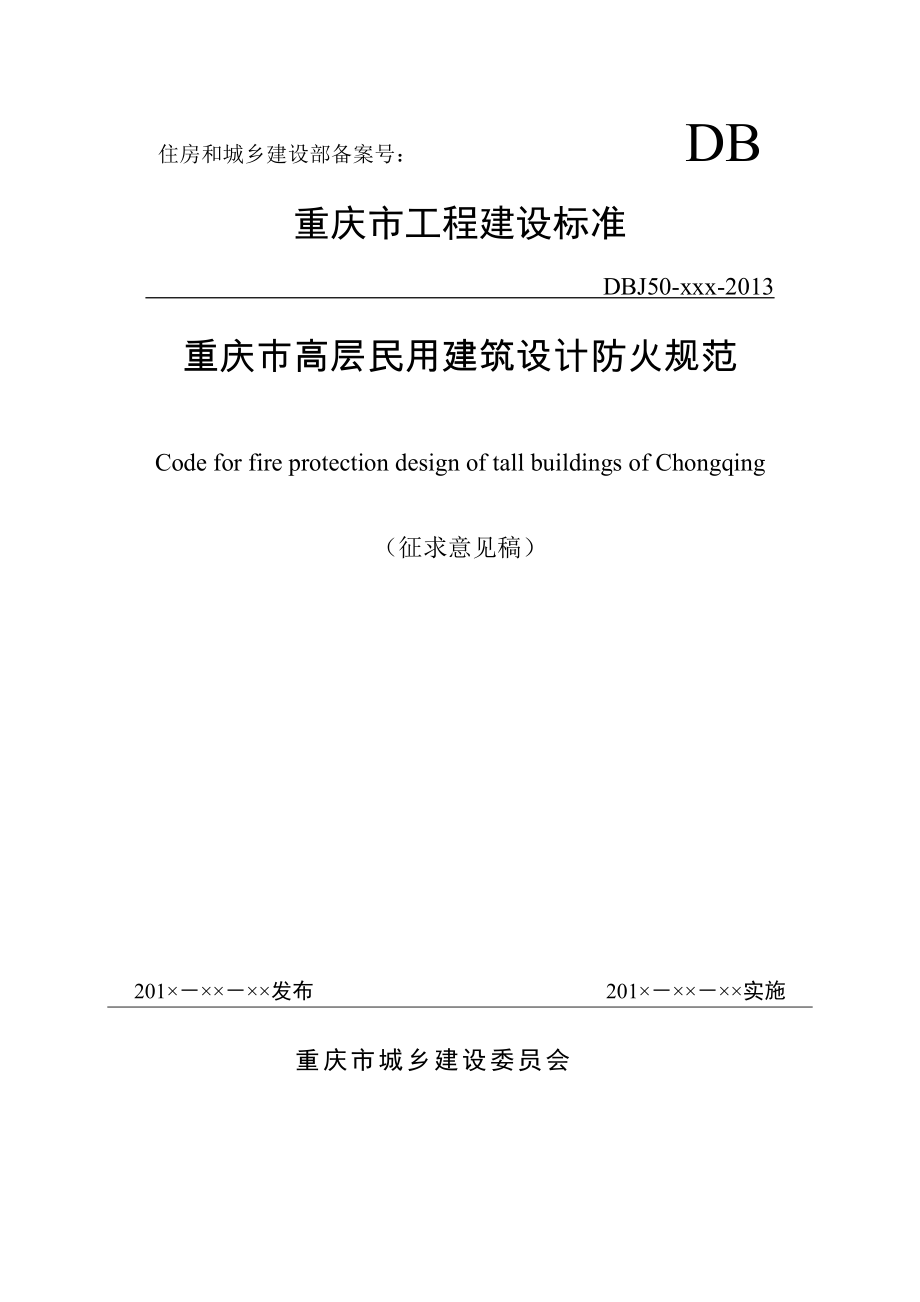 住房和城乡建设部备案号：

DB

重庆市工程建设标准

DBJ50-xxx-2013

重庆市高层民用建筑设计防火规范

Code for fire protection design of tall buildings of Chongqing

（征求意见稿）

201×－××－××发布

201×－××－××实施

重庆市城乡建设委员会